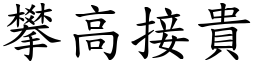 攀高接貴